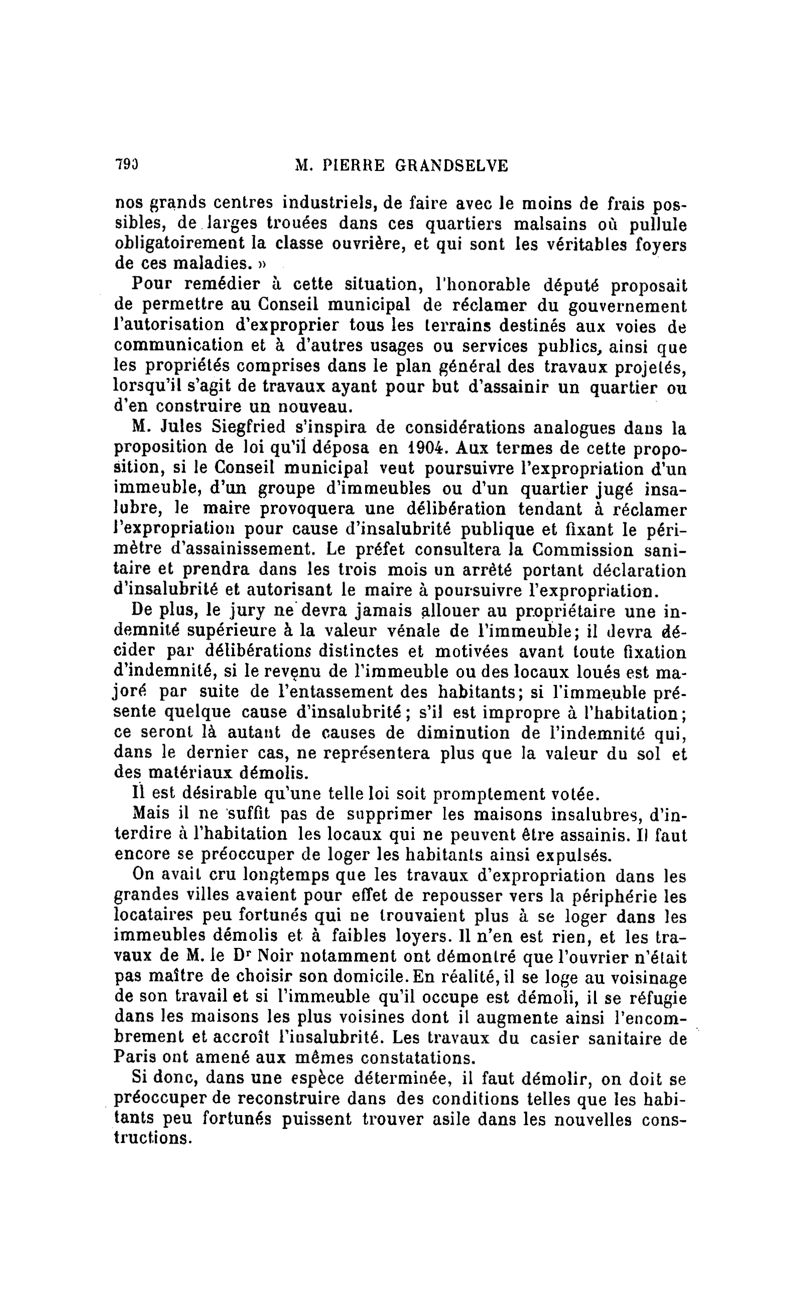 790 M. PIERRE GRANDSELVE

nos grands centres industriels, de faire avec le moins de frais possibles, de larges trouées dans ces quartiers malsains où pullule obligatoirement la classe ouvrière, et qui sont les véritables foyers de ces maladies. »

Pour remédier à cette situation, l'honorable député proposait de permettre au Conseil municipal de réclamer du gouvernement l'autorisation d'exproprier tous les terrains destinés aux voies de communication et à d'autres usages ou services publics, ainsi que les propriétés comprises dans le plan général des travaux projetés, lorsqu'il s'agit de travaux ayant pour but d'assainir un quartier ou d'en construire un nouveau.

M. Jules Siegfried s'inspira de considérations analogues dans la proposition de loi qu'il déposa en 1904. Aux termes de cette proposition, si le Conseil municipal veut poursuivre l'expropriation d'un immeuble, d'un groupe d'immeubles ou d'un quartier jugé insalubre, le maire provoquera une délibération tendant à réclamer l'expropriation pour cause d'insalubrité publique et fixant le périmètre d'assainissement. Le préfet consultera la Commission sanitaire et prendra dans les trois mois un arrêté portant déclaration d'insalubrité et autorisant le maire à poursuivre l'expropriation.

De plus, le jury ne devra jamais allouer au propriétaire une indemnité supérieure à la valeur vénale de l'immeuble; il devra décider par délibérations distinctes et motivées avant toute fixation d'indemnité, si le revenu de l'immeuble ou des locaux loués est majoré par suite de l'entassement des habitants; si l'immeuble présente quelque cause d'insalubrité; s'il est impropre à l'habitation; ce seront là autant de causes de diminution de l'indemnité qui, dans le dernier cas, ne représentera plus que la valeur du sol et des matériaux démolis.

Il est désirable qu'une telle loi soit promptement votée.

Mais il ne suffit pas de supprimer les maisons insalubres, d'interdire à l'habitation les locaux qui ne peuvent être assainis. Il faut encore se préoccuper de loger les habitants ainsi expulsés.

On avait cru longtemps que les travaux d'expropriation dans les grandes villes avaient pour effet de repousser vers la périphérie les locataires peu fortunés qui ne trouvaient plus à se loger dans les immeubles démolis et à faibles loyers. Il n'en est rien, et les travaux de M. le Dr Noir notamment ont démontré que l'ouvrier n'était pas maître de choisir son domicile. En réalité, il se loge au voisinage de son travail et si l'immeuble qu'il occupe est démoli, il se réfugie dans les maisons les plus voisines dont il augmente ainsi l'encombrement et accroît l'insalubrité. Les travaux du casier sanitaire de Paris ont amené aux mêmes constatations.

Si donc, dans une espèce déterminée, il faut démolir, on doit se préoccuper de reconstruire dans des conditions telles que les habitants peu fortunés puissent trouver asile dans les nouvelles constructions.